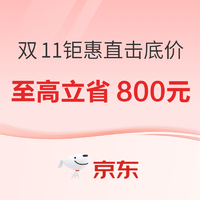 双 11钜惠直击底价

至高立省 800元

京东